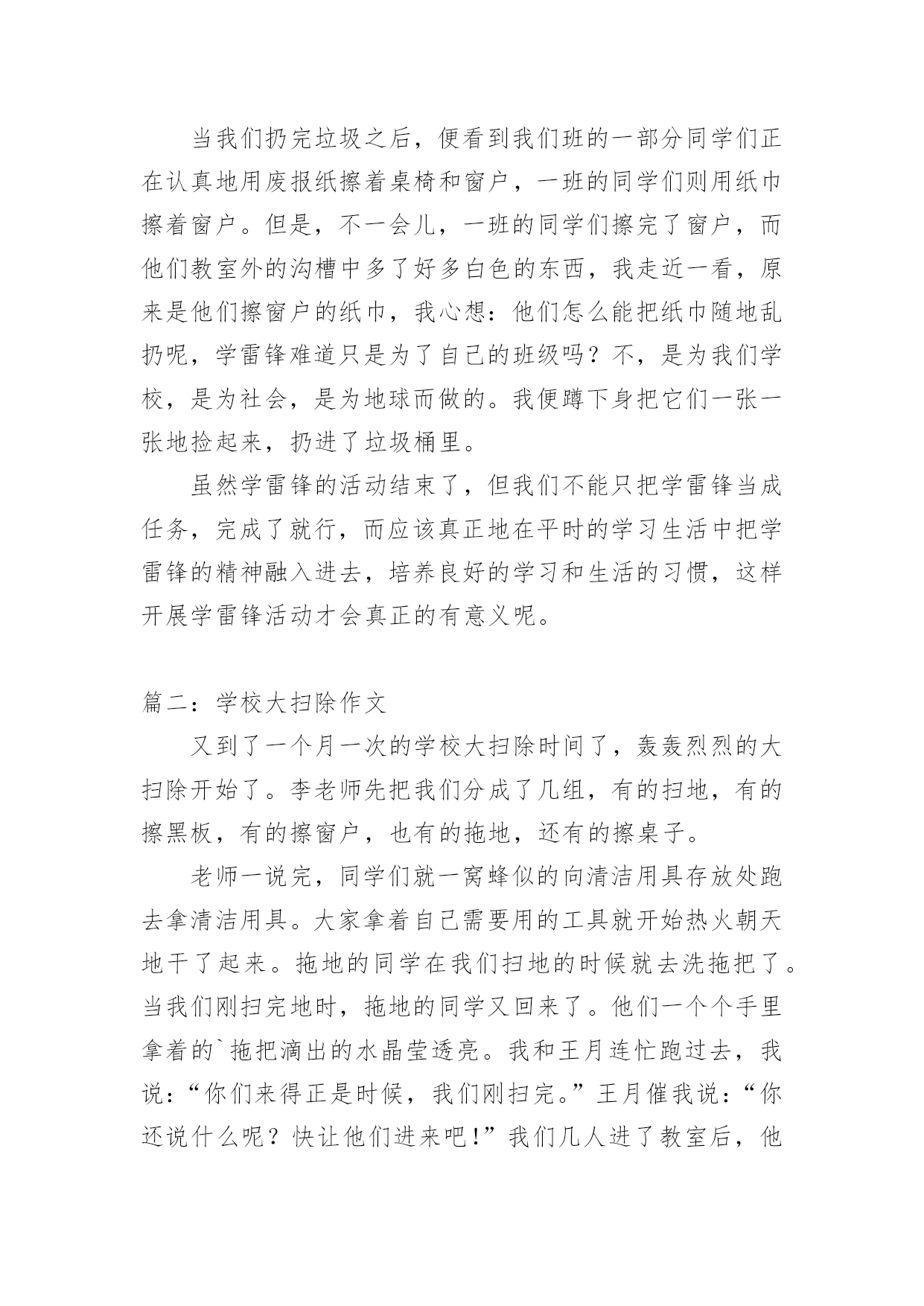 当我们扔完垃圾之后，便看到我们班的一部分同学们正在认真地用废报纸擦着桌椅和窗户，一班的同学们则用纸巾擦着窗户。但是，不一会儿，一班的同学们擦完了窗户，而他们教室外的沟槽中多了好多白色的东西，我走近一看，原来是他们擦窗户的纸巾，我心想：他们怎么能把纸巾随地乱扔呢，学雷锋难道只是为了自己的班级吗？不，是为我们学校，是为社会，是为地球而做的。我便蹲下身把它们一张一张地捡起来，扔进了垃圾桶里。

虽然学雷锋的活动结束了，但我们不能只把学雷锋当成任务，完成了就行，而应该真正地在平时的学习生活中把学雷锋的精神融入进去，培养良好的学习和生活的习惯，这样开展学雷锋活动才会真正的有意义呢。

篇二：学校大扫除作文

又到了一个月一次的学校大扫除时间了，轰轰烈烈的大扫除开始了。李老师先把我们分成了几组，有的扫地，有的擦黑板，有的擦窗户，也有的拖地，还有的擦桌子。

老师一说完，同学们就一窝蜂似的向清洁用具存放处跑去拿清洁用具。大家拿着自己需要用的工具就开始热火朝天地干了起来。拖地的同学在我们扫地的时候就去洗拖把了。当我们刚扫完地时，拖地的同学又回来了。他们一个个手里拿着的`拖把滴出的水晶莹透亮。我和王月连忙跑过去，我说：“你们来得正是时候，我们刚扫完。”王月催我说：“你还说什么呢？快让他们进来吧！”我们几人进了教室后，他